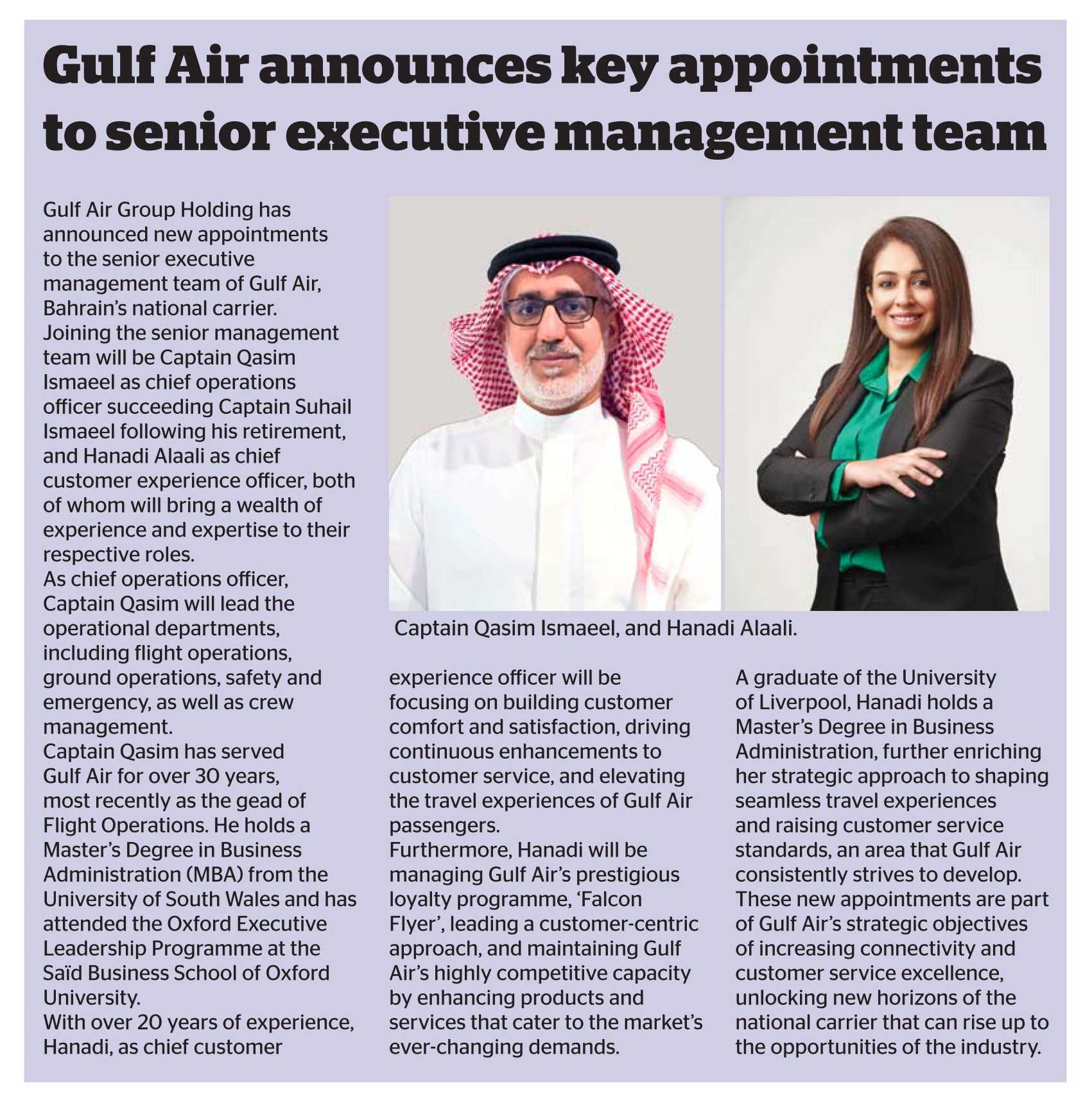 Gulf Air announces key appointments to senior executive management team

Gulf Air Group Holding has announced new appointments to the senior executive management team of Gulf Air, Bahrain's national carrier.
Joining the senior management team will be Captain Qasim Ismaeel as chief operations officer succeeding Captain Suhail Ismaeel following his retirement, and Hanadi Alaali as chief customer experience officer, both of whom will bring a wealth of experience and expertise to their respective roles.
As chief operations officer, Captain Qasim will lead the operational departments, including flight operations, ground operations, safety and emergency, as well as crew management.
Captain Qasim has served Gulf Air for over 30 years, most recently as the gead of Flight Operations. He holds a Master's Degree in Business Administration (MBA) from the University of South Wales and has attended the Oxford Executive Leadership Programme at the Saïd Business School of Oxford University.
With over 20 years of experience, Hanadi, as chief customer experience officer will be focusing on building customer comfort and satisfaction, driving continuous enhancements to customer service, and elevating the travel experiences of Gulf Air passengers.
Furthermore, Hanadi will be managing Gulf Air's prestigious loyalty programme, 'Falcon Flyer', leading a customer-centric approach, and maintaining Gulf Air's highly competitive capacity by enhancing products and services that cater to the market's ever-changing demands.
A graduate of the University of Liverpool, Hanadi holds a Master's Degree in Business Administration, further enriching her strategic approach to shaping seamless travel experiences and raising customer service standards, an area that Gulf Air consistently strives to develop.
These new appointments are part of Gulf Air's strategic objectives of increasing connectivity and customer service excellence, unlocking new horizons of the national carrier that can rise up to the opportunities of the industry.

Captain Qasim Ismaeel, and Hanadi Alaali.